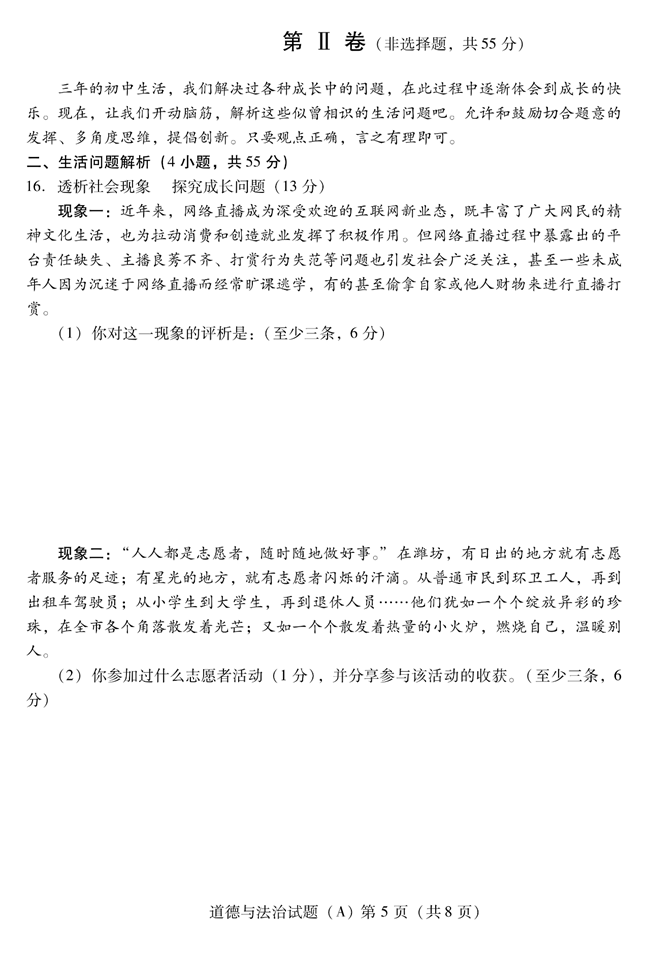 第 Ⅱ 卷（非选择题，共 55 分）

三年的初中生活，我们解决过各种成长中的问题，在此过程中逐渐体会到成长的快乐。现在，让我们开动脑筋，解析这些似曾相识的生活问题吧。允许和鼓励切合题意的发散、多角度思维，提倡创新。只要观点正确，言之有理即可。

二、生活问题解析（4 小题，共 55 分）

16. 透析社会现象　探究成长问题（13 分）

现象一：近年来，网络直播成为深受欢迎的互联网新业态，既丰富了广大网民的精神文化生活，也为拉动消费和创造就业发挥了积极作用。但网络直播过程中暴露出的平台责任缺失、主播良莠不齐、打赏行为失范等问题也引发社会广泛关注，甚至一些未成年人因为沉迷于网络直播而经常旷课逃学，有的甚至偷拿自家或他人财物来进行直播打赏。

（1）你对这一现象的评析是：（至少三条，6 分）

现象二："人人都是志愿者，随时随地做好事。"在潍坊，有日出的地方就有志愿者服务的足迹；有星光的地方，就有志愿者闪烁的汗滴。从普通市民到环卫工人，再到出租车驾驶员；从小学生到大学生，再到退休人员……他们犹如一个个绽放异彩的珍珠，在全市各个角落散发着光芒；又如一个个散发着热量的小火炉，燃烧自己，温暖别人。

（2）你参加过什么志愿者活动（1 分），并分享参与该活动的收获。（至少三条，6 分）

道德与法治试题（A）第 5 页（共 8 页）